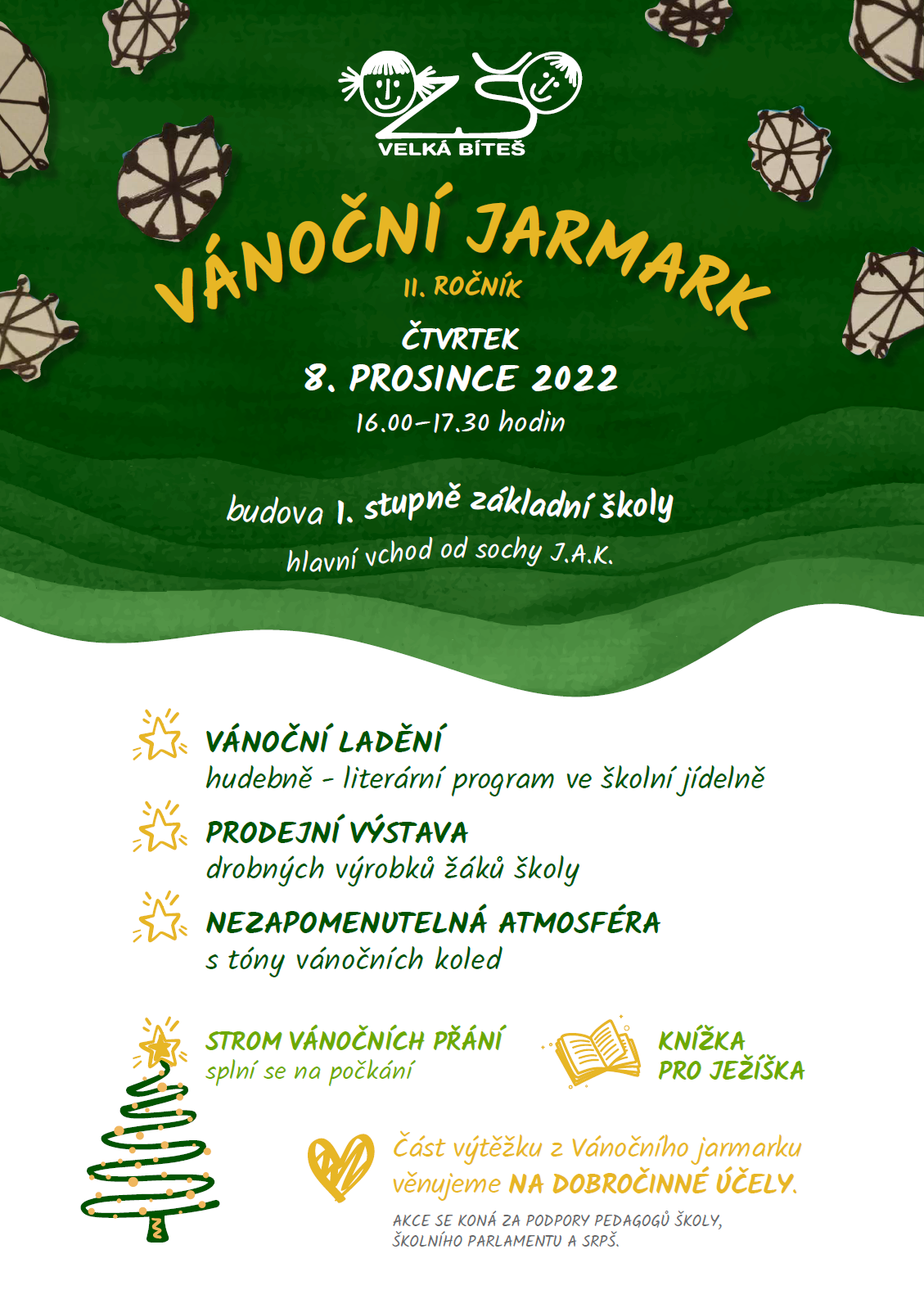 ZŠ
VELKÁ BÍTEŠ

VÁNOČNÍ JARMARK
II. ROČNÍK

ČTVRTEK
8. PROSINCE 2022
16.00–17.30 hodin

budova I. stupně základní školy
hlavní vchod od sochy J.A.K.

VÁNOČNÍ LADĚNÍ
hudebně - literární program ve školní jídelně

PRODEJNÍ VÝSTAVA
drobných výrobků žáků školy

NEZAPOMENUTELNÁ ATMOSFÉRA
s tóny vánočních koled

STROM VÁNOČNÍCH PŘÁNÍ
splní se na počkání

KNÍŽKA
PRO JEŽÍŠKA

Část výtěžku z Vánočního jarmarku věnujeme NA DOBROČINNÉ ÚČELY.

AKCE SE KONÁ ZA PODPORY PEDAGOGŮ ŠKOLY, ŠKOLNÍHO PARLAMENTU A SRPŠ.